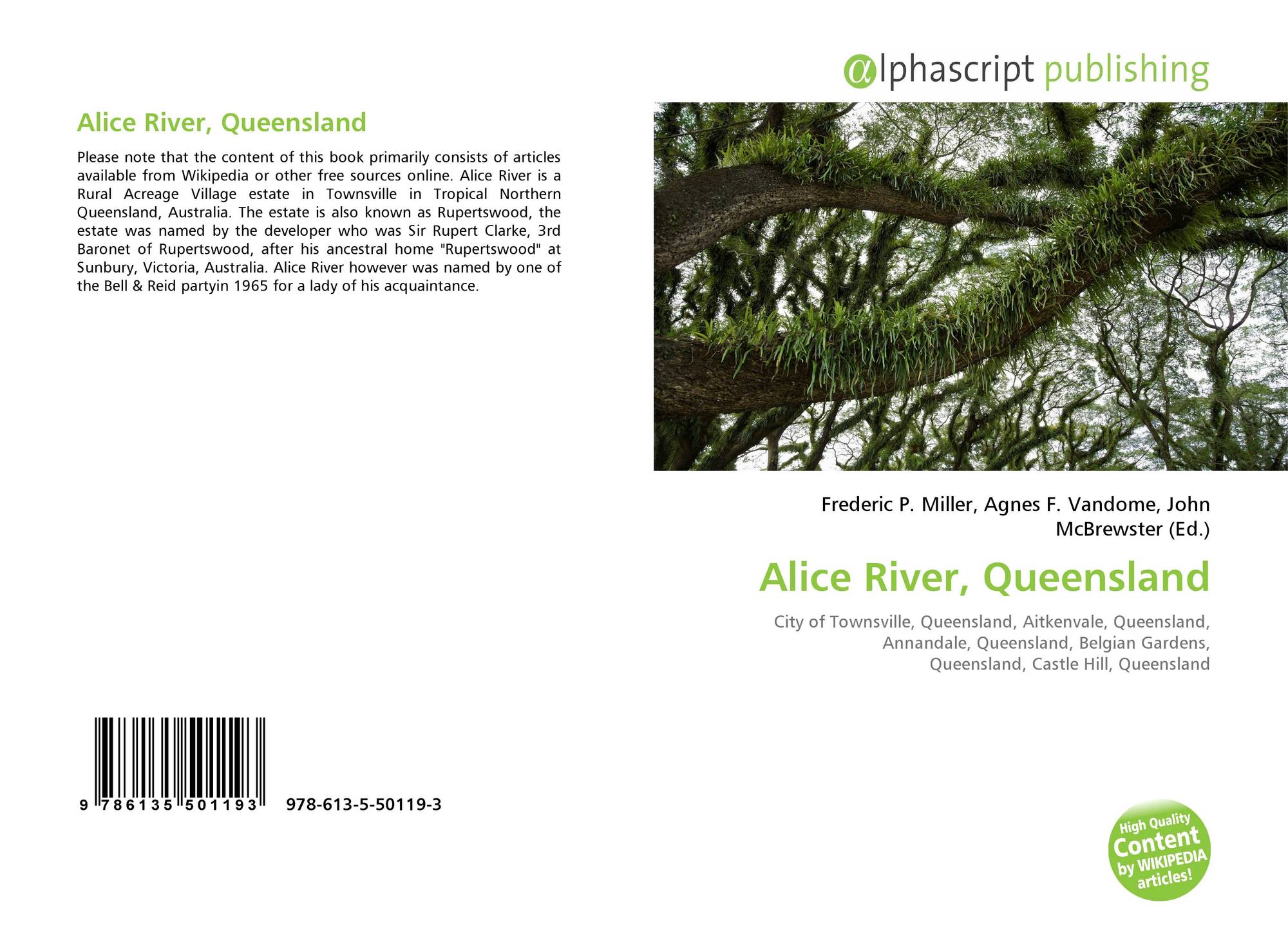 Alice River, Queensland

Please note that the content of this book primarily consists of articles available from Wikipedia or other free sources online. Alice River is a Rural Acreage Village estate in Townsville in Tropical Northern Queensland, Australia. The estate is also known as Rupertswood, the estate was named by the developer who was Sir Rupert Clarke, 3rd Baronet of Rupertswood, after his ancestral home "Rupertswood" at Sunbury, Victoria, Australia. Alice River however was named by one of the Bell & Reid partyin 1965 for a lady of his acquaintance.

9 786135 501193 978-613-5-50119-3

@lphascript publishing

Frederic P. Miller, Agnes F. Vandome, John McBrewster (Ed.)

Alice River, Queensland

City of Townsville, Queensland, Aitkenvale, Queensland, Annandale, Queensland, Belgian Gardens, Queensland, Castle Hill, Queensland

High Quality Content by WIKIPEDIA articles!